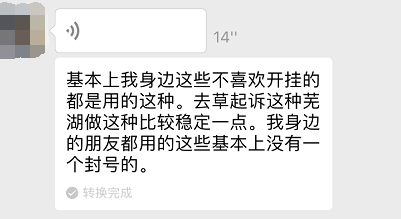 14''

基本上我身边这些不喜欢开挂的都是用的这种。去草起诉这种芜湖做这种比较稳定一点。我身边的朋友都用的这些基本上没有一个封号的。

转换完成